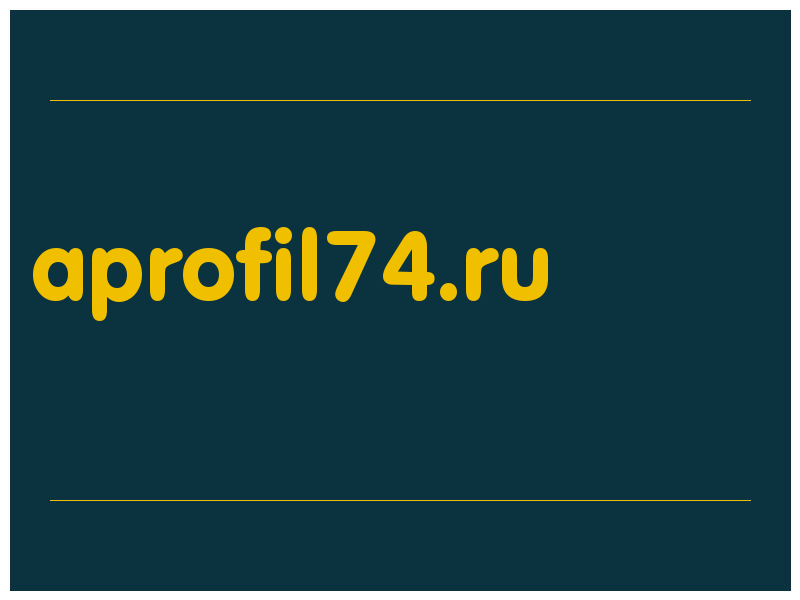 aprofil74.ru